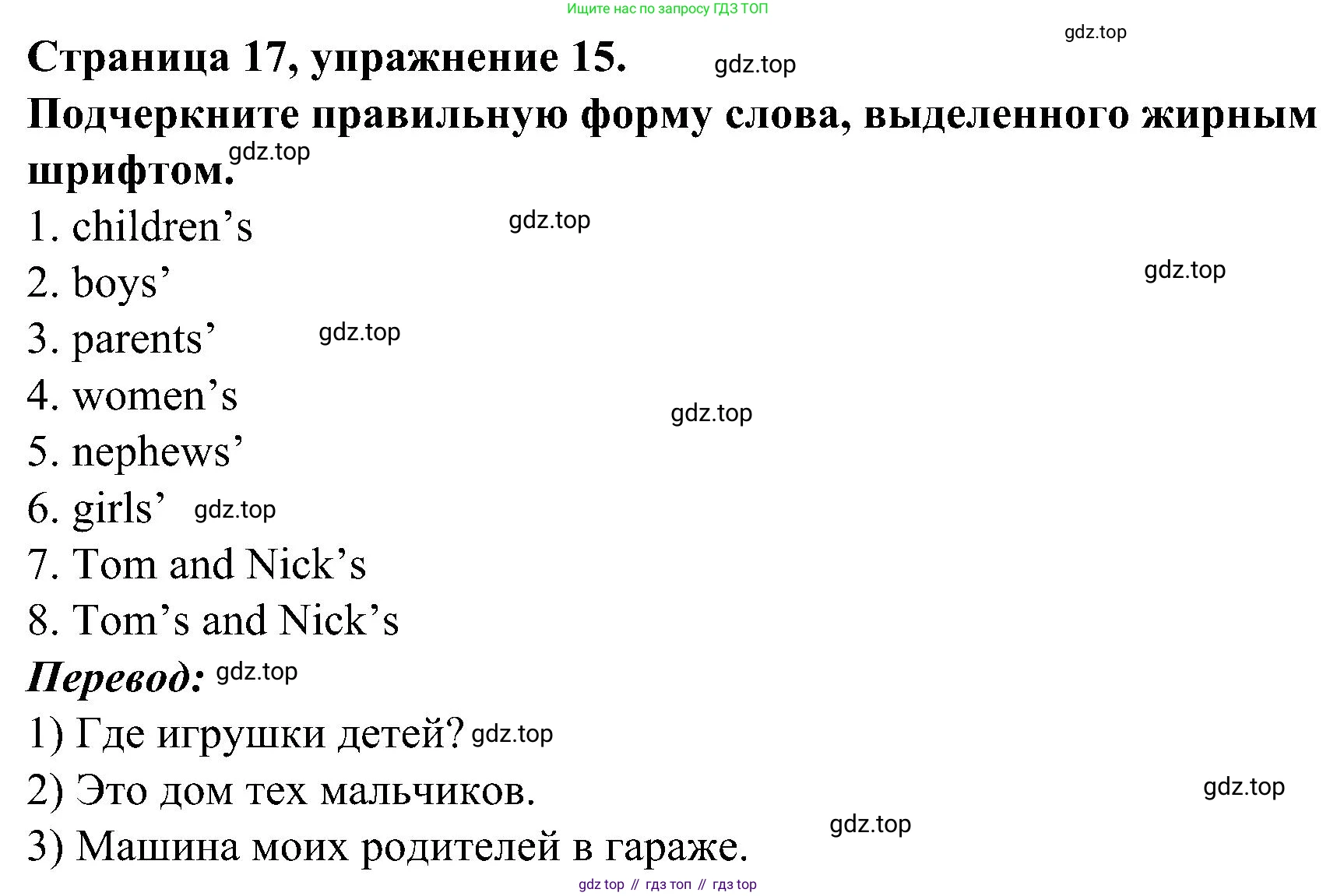 Ищите нас по запросу ГДЗ ТОП

gdz.top

Страница 17, упражнение 15. gdz.top

Подчеркните правильную форму слова, выделенного жирным шрифтом. gdz.top

1. children’s gdz.top

2. boys’ gdz.top

3. parents’ gdz.top

4. women’s gdz.top

5. nephews’

6. girls’ gdz.top

7. Tom and Nick’s

8. Tom’s and Nick’s

Перевод: gdz.top

1) Где игрушки детей? gdz.top

2) Это дом тех мальчиков. gdz.top

3) Машина моих родителей в гараже. gdz.top

gdz top // гдз топ // гдз top